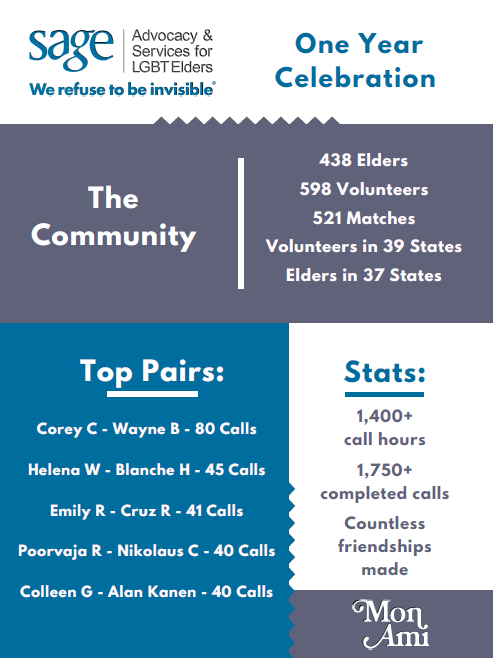 sage Advocacy & Services for LGBT Elders
We refuse to be invisible®

One Year Celebration

The Community

438 Elders
598 Volunteers
521 Matches
Volunteers in 39 States
Elders in 37 States

Top Pairs:

Corey C - Wayne B - 80 Calls
Helena W - Blanche H - 45 Calls
Emily R - Cruz R - 41 Calls
Poorvaja R - Nikolaus C - 40 Calls
Colleen G - Alan Kanen - 40 Calls

Stats:

1,400+ call hours
1,750+ completed calls
Countless friendships made

Mon Ami